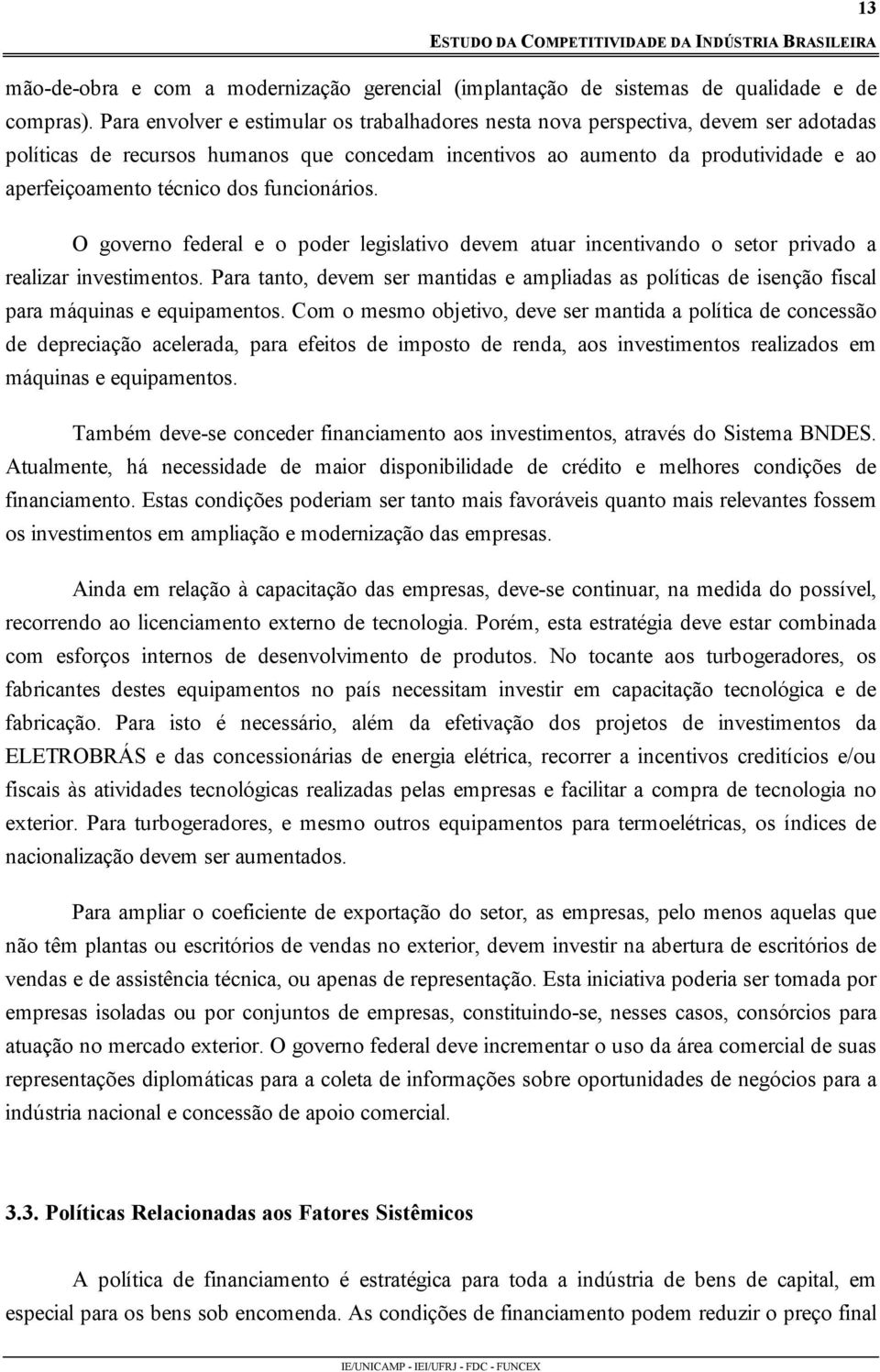 13

ESTUDO DA COMPETITIVIDADE DA INDÚSTRIA BRASILEIRA

mão-de-obra e com a modernização gerencial (implantação de sistemas de qualidade e de compras). Para envolver e estimular os trabalhadores nesta nova perspectiva, devem ser adotadas políticas de recursos humanos que concedam incentivos ao aumento da produtividade e ao aperfeiçoamento técnico dos funcionários.

O governo federal e o poder legislativo devem atuar incentivando o setor privado a realizar investimentos. Para tanto, devem ser mantidas e ampliadas as políticas de isenção fiscal para máquinas e equipamentos. Com o mesmo objetivo, deve ser mantida a política de concessão de depreciação acelerada, para efeitos de imposto de renda, aos investimentos realizados em máquinas e equipamentos.

Também deve-se conceder financiamento aos investimentos, através do Sistema BNDES. Atualmente, há necessidade de maior disponibilidade de crédito e melhores condições de financiamento. Estas condições poderiam ser tanto mais favoráveis quanto mais relevantes fossem os investimentos em ampliação e modernização das empresas.

Ainda em relação à capacitação das empresas, deve-se continuar, na medida do possível, recorrendo ao licenciamento externo de tecnologia. Porém, esta estratégia deve estar combinada com esforços internos de desenvolvimento de produtos. No tocante aos turbogeradores, os fabricantes destes equipamentos no país necessitam investir em capacitação tecnológica e de fabricação. Para isto é necessário, além da efetivação dos projetos de investimentos da ELETROBRÁS e das concessionárias de energia elétrica, recorrer a incentivos creditícios e/ou fiscais às atividades tecnológicas realizadas pelas empresas e facilitar a compra de tecnologia no exterior. Para turbogeradores, e mesmo outros equipamentos para termoelétricas, os índices de nacionalização devem ser aumentados.

Para ampliar o coeficiente de exportação do setor, as empresas, pelo menos aquelas que não têm plantas ou escritórios de vendas no exterior, devem investir na abertura de escritórios de vendas e de assistência técnica, ou apenas de representação. Esta iniciativa poderia ser tomada por empresas isoladas ou por conjuntos de empresas, constituindo-se, nesses casos, consórcios para atuação no mercado exterior. O governo federal deve incrementar o uso da área comercial de suas representações diplomáticas para a coleta de informações sobre oportunidades de negócios para a indústria nacional e concessão de apoio comercial.

3.3. Políticas Relacionadas aos Fatores Sistêmicos

A política de financiamento é estratégica para toda a indústria de bens de capital, em especial para os bens sob encomenda. As condições de financiamento podem reduzir o preço final

IE/UNICAMP - IEI/UFRJ - FDC - FUNCEX